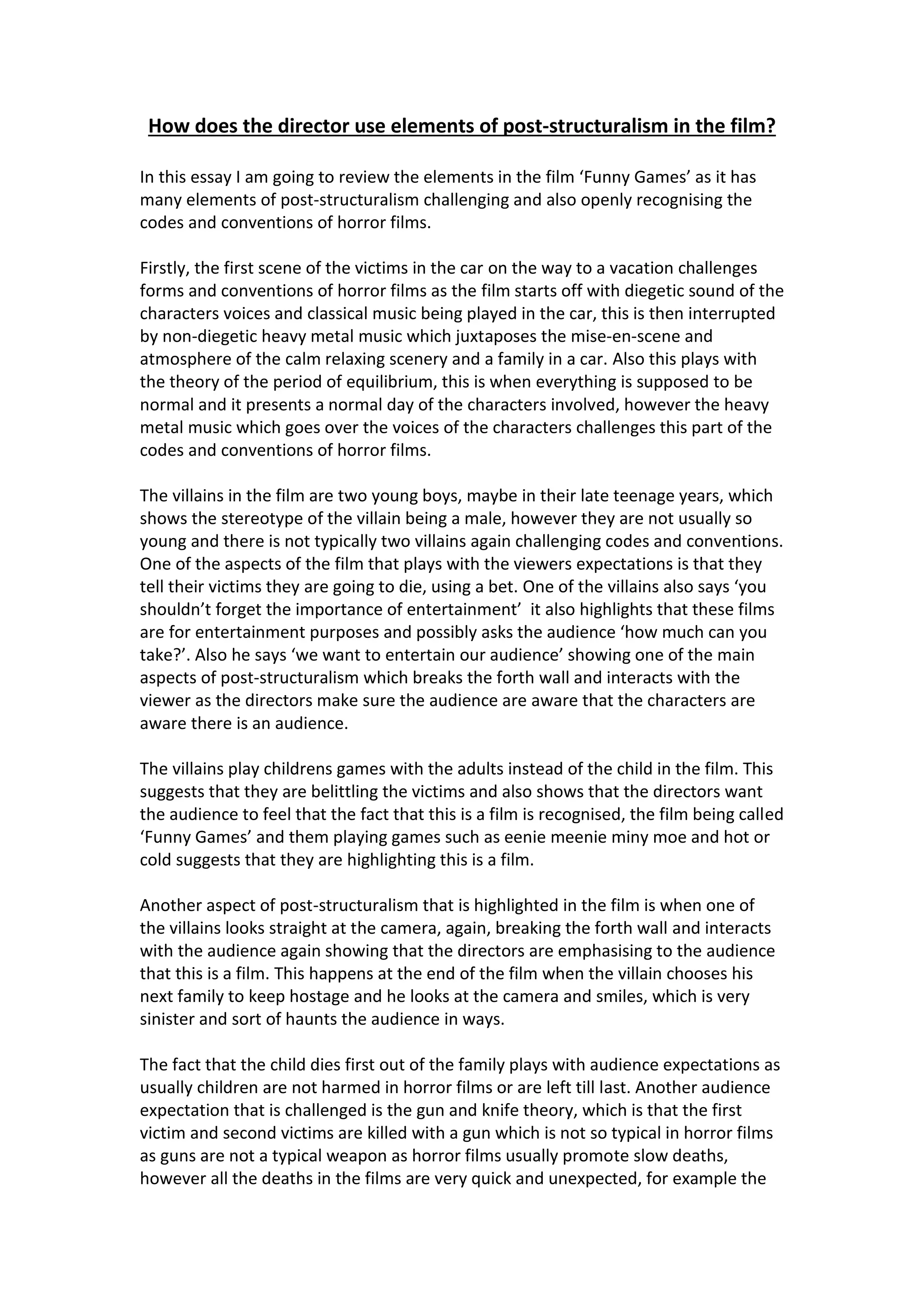 How does the director use elements of post-structuralism in the film?

In this essay I am going to review the elements in the film ‘Funny Games’ as it has many elements of post-structuralism challenging and also openly recognising the codes and conventions of horror films.

Firstly, the first scene of the victims in the car on the way to a vacation challenges forms and conventions of horror films as the film starts off with diegetic sound of the characters voices and classical music being played in the car, this is then interrupted by non-diegetic heavy metal music which juxtaposes the mise-en-scene and atmosphere of the calm relaxing scenery and a family in a car. Also this plays with the theory of the period of equilibrium, this is when everything is supposed to be normal and it presents a normal day of the characters involved, however the heavy metal music which goes over the voices of the characters challenges this part of the codes and conventions of horror films.

The villains in the film are two young boys, maybe in their late teenage years, which shows the stereotype of the villain being a male, however they are not usually so young and there is not typically two villains again challenging codes and conventions. One of the aspects of the film that plays with the viewers expectations is that they tell their victims they are going to die, using a bet. One of the villains also says ‘you shouldn’t forget the importance of entertainment’ it also highlights that these films are for entertainment purposes and possibly asks the audience ‘how much can you take?’. Also he says ‘we want to entertain our audience’ showing one of the main aspects of post-structuralism which breaks the forth wall and interacts with the viewer as the directors make sure the audience are aware that the characters are aware there is an audience.

The villains play childrens games with the adults instead of the child in the film. This suggests that they are belittling the victims and also shows that the directors want the audience to feel that the fact that this is a film is recognised, the film being called ‘Funny Games’ and them playing games such as eenie meenie miny moe and hot or cold suggests that they are highlighting this is a film.

Another aspect of post-structuralism that is highlighted in the film is when one of the villains looks straight at the camera, again, breaking the forth wall and interacts with the audience again showing that the directors are emphasising to the audience that this is a film. This happens at the end of the film when the villain chooses his next family to keep hostage and he looks at the camera and smiles, which is very sinister and sort of haunts the audience in ways.

The fact that the child dies first out of the family plays with audience expectations as usually children are not harmed in horror films or are left till last. Another audience expectation that is challenged is the gun and knife theory, which is that the first victim and second victims are killed with a gun which is not so typical in horror films as guns are not a typical weapon as horror films usually promote slow deaths, however all the deaths in the films are very quick and unexpected, for example the